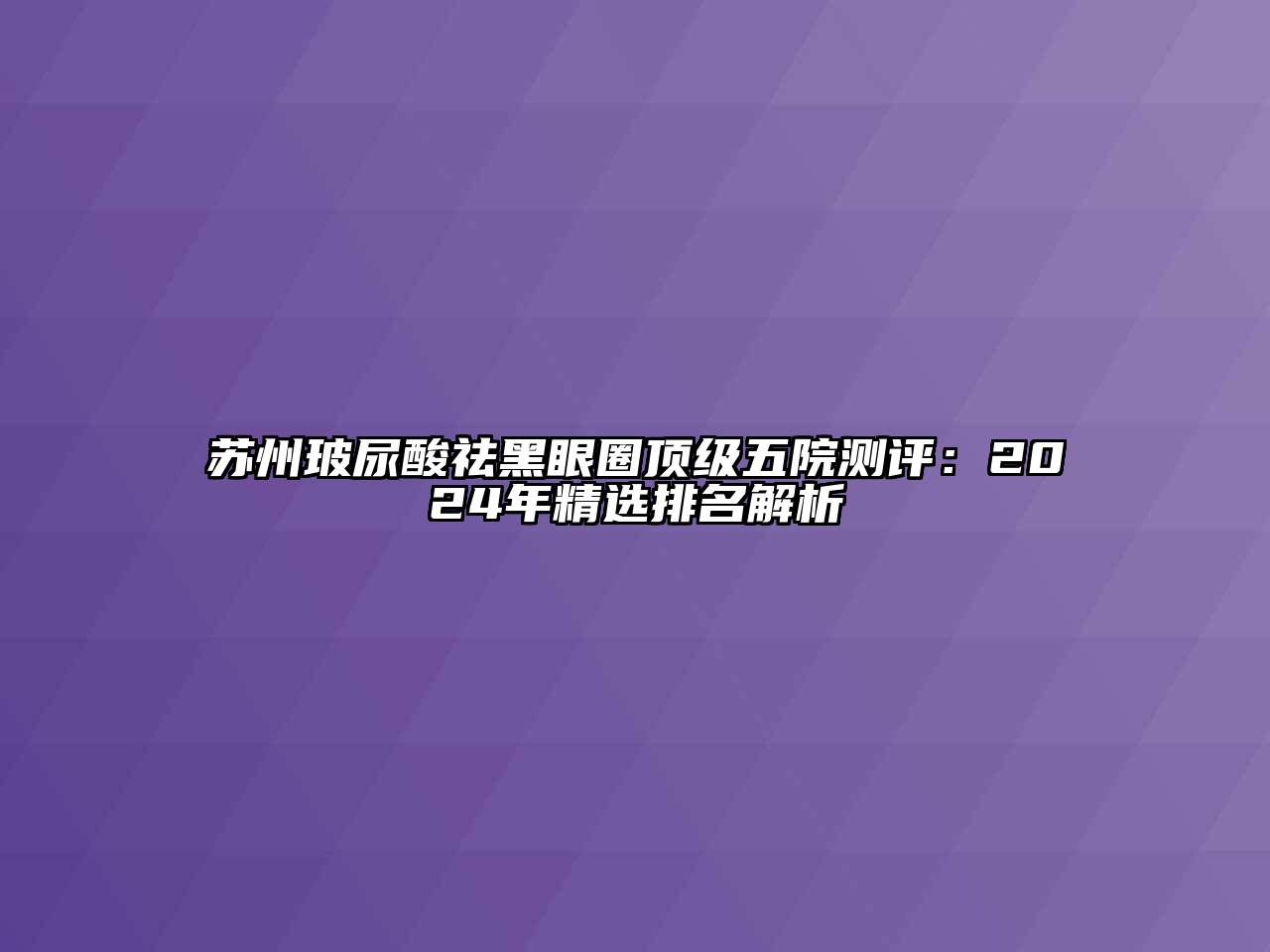 苏州玻尿酸祛黑眼圈顶级五院测评：2024年精选排名解析